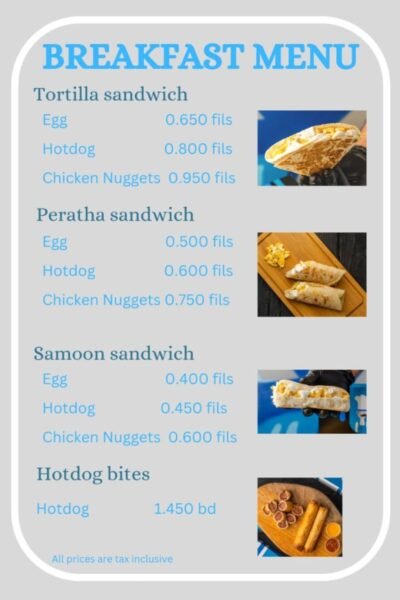 BREAKFAST MENU

Tortilla sandwich
Egg 0.650 fils
Hotdog 0.800 fils
Chicken Nuggets 0.950 fils

Peratha sandwich
Egg 0.500 fils
Hotdog 0.600 fils
Chicken Nuggets 0.750 fils

Samoon sandwich
Egg 0.400 fils
Hotdog 0.450 fils
Chicken Nuggets 0.600 fils

Hotdog bites
Hotdog 1.450 bd

All prices are tax inclusive